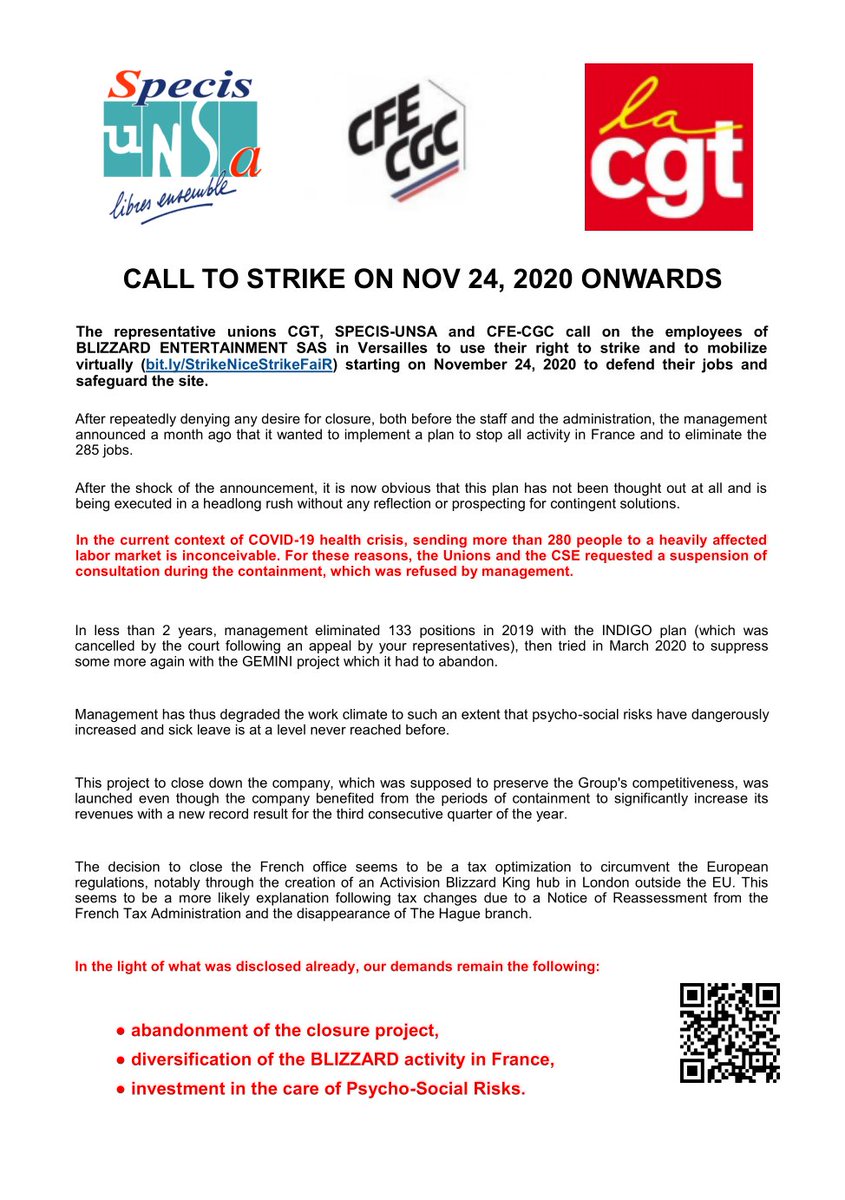 Specis UNSa libres ensemble

CFE CGC

la cgt

CALL TO STRIKE ON NOV 24, 2020 ONWARDS

The representative unions CGT, SPECIS-UNSA and CFE-CGC call on the employees of BLIZZARD ENTERTAINMENT SAS in Versailles to use their right to strike and to mobilize virtually (bit.ly/StrikeNiceStrikeFaiR) starting on November 24, 2020 to defend their jobs and safeguard the site.

After repeatedly denying any desire for closure, both before the staff and the administration, the management announced a month ago that it wanted to implement a plan to stop all activity in France and to eliminate the 285 jobs.

After the shock of the announcement, it is now obvious that this plan has not been thought out at all and is being executed in a headlong rush without any reflection or prospecting for contingent solutions.

In the current context of COVID-19 health crisis, sending more than 280 people to a heavily affected labor market is inconceivable. For these reasons, the Unions and the CSE requested a suspension of consultation during the containment, which was refused by management.

In less than 2 years, management eliminated 133 positions in 2019 with the INDIGO plan (which was cancelled by the court following an appeal by your representatives), then tried in March 2020 to suppress some more again with the GEMINI project which it had to abandon.

Management has thus degraded the work climate to such an extent that psycho-social risks have dangerously increased and sick leave is at a level never reached before.

This project to close down the company, which was supposed to preserve the Group's competitiveness, was launched even though the company benefited from the periods of containment to significantly increase its revenues with a new record result for the third consecutive quarter of the year.

The decision to close the French office seems to be a tax optimization to circumvent the European regulations, notably through the creation of an Activision Blizzard King hub in London outside the EU. This seems to be a more likely explanation following tax changes due to a Notice of Reassessment from the French Tax Administration and the disappearance of The Hague branch.

In the light of what was disclosed already, our demands remain the following:

● abandonment of the closure project,
● diversification of the BLIZZARD activity in France,
● investment in the care of Psycho-Social Risks.